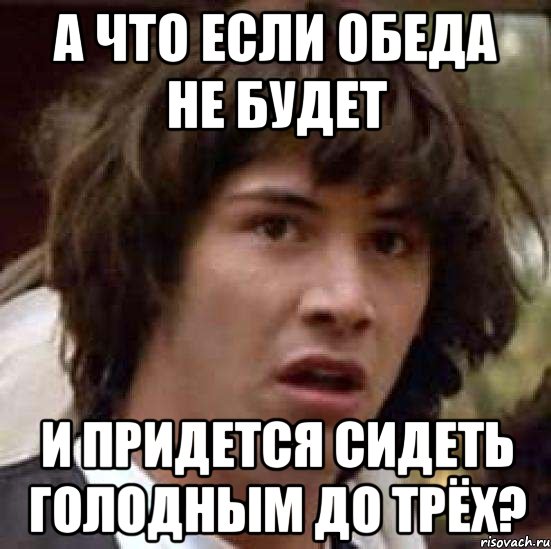 А ЧТО ЕСЛИ ОБЕДА НЕ БУДЕТ

И ПРИДЕТСЯ СИДЕТЬ ГОЛОДНЫМ ДО ТРЁХ?

risovach.ru